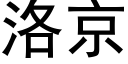 洛京